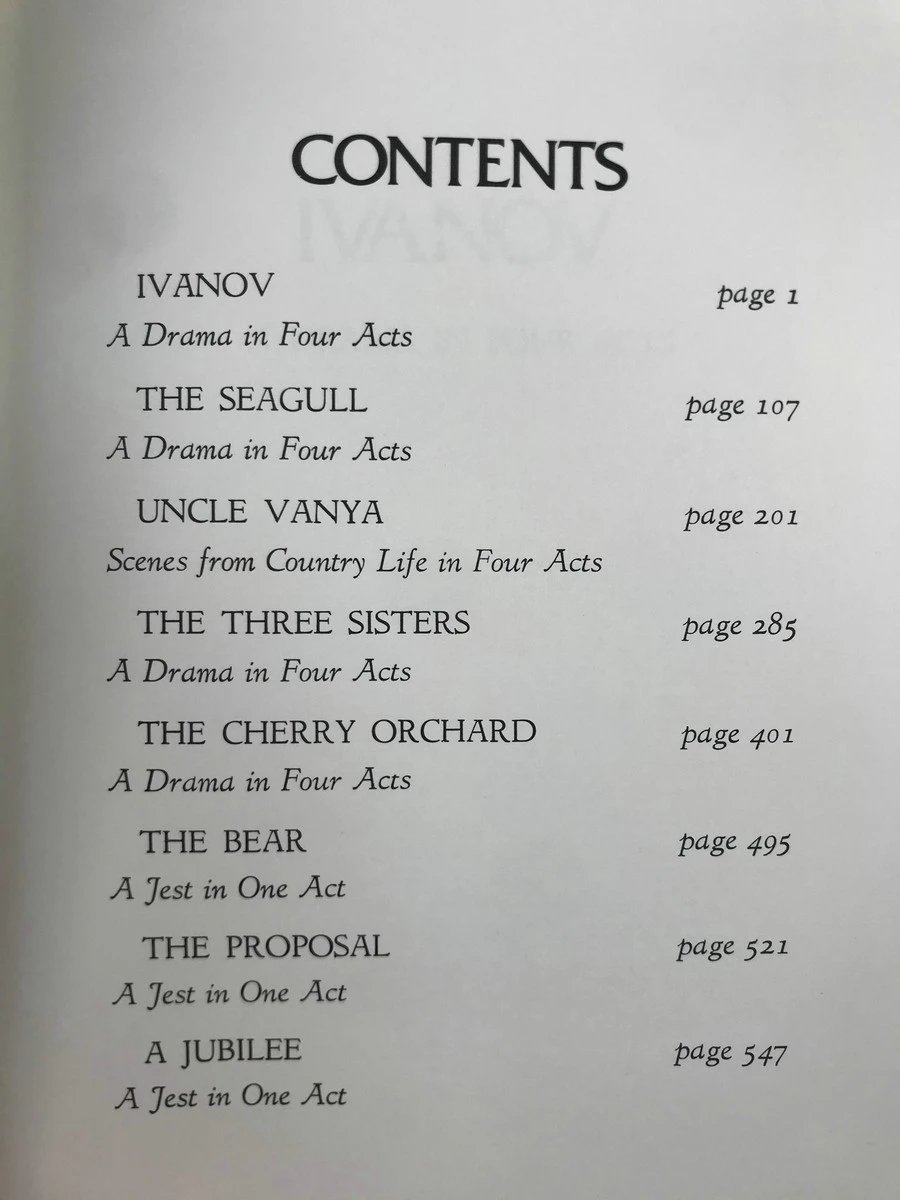 CONTENTS

IVANOV page 1
A Drama in Four Acts

THE SEAGULL page 107
A Drama in Four Acts

UNCLE VANYA page 201
Scenes from Country Life in Four Acts

THE THREE SISTERS page 285
A Drama in Four Acts

THE CHERRY ORCHARD page 401
A Drama in Four Acts

THE BEAR page 495
A Jest in One Act

THE PROPOSAL page 521
A Jest in One Act

A JUBILEE page 547
A Jest in One Act